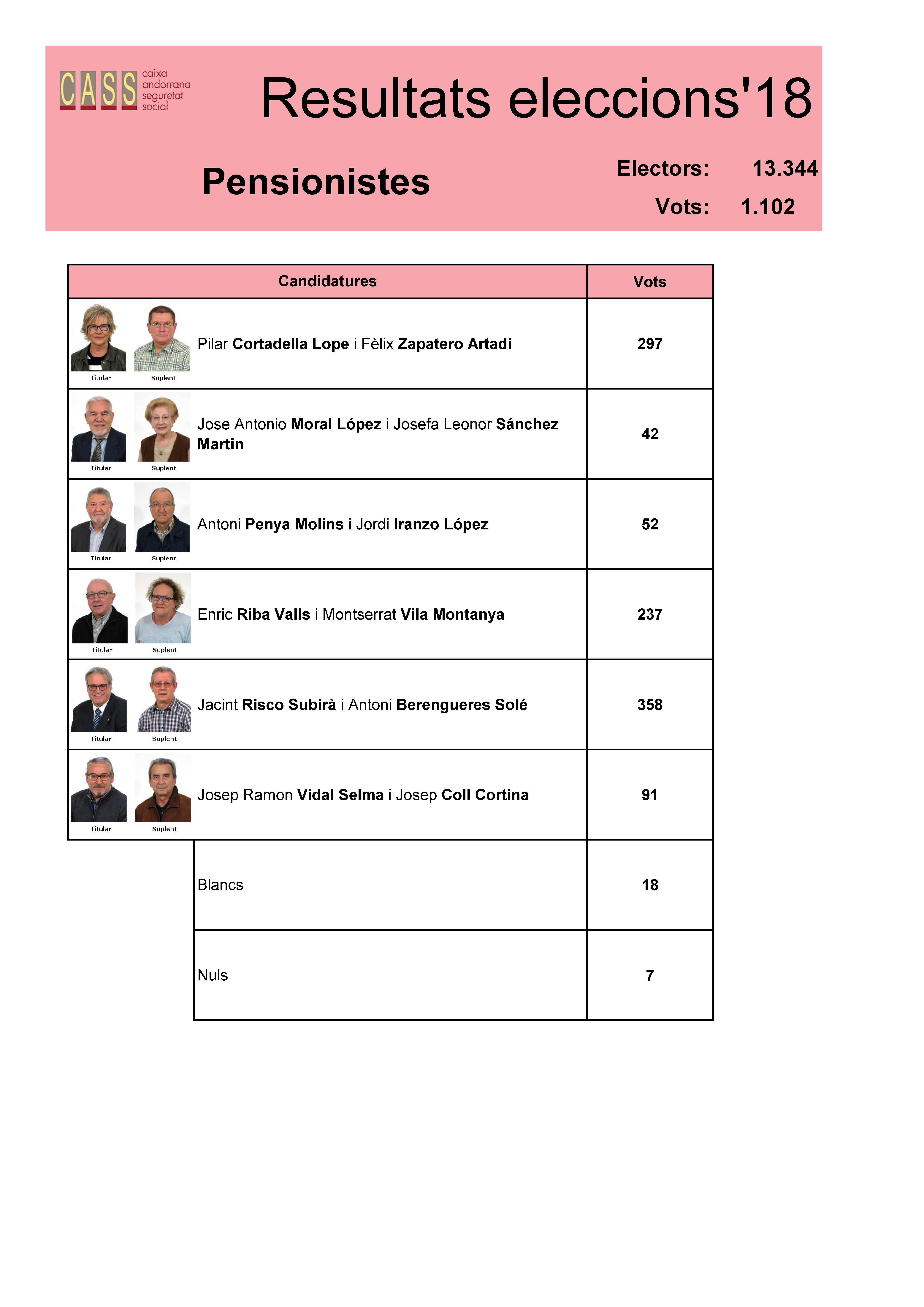 CASS caixa andorrana seguretat social

Resultats eleccions'18

Pensionistes

Electors: 13.344

Vots: 1.102

| Candidatures | Vots |
|---|---|
| Titular Suplent Pilar Cortadella Lope i Fèlix Zapatero Artadi | 297 |
| Titular Suplent Jose Antonio Moral López i Josefa Leonor Sánchez Martin | 42 |
| Titular Suplent Antoni Penya Molins i Jordi Iranzo López | 52 |
| Titular Suplent Enric Riba Valls i Montserrat Vila Montanya | 237 |
| Titular Suplent Jacint Risco Subirà i Antoni Berengueres Solé | 358 |
| Titular Suplent Josep Ramon Vidal Selma i Josep Coll Cortina | 91 |
| Blancs | 18 |
| Nuls | 7 |